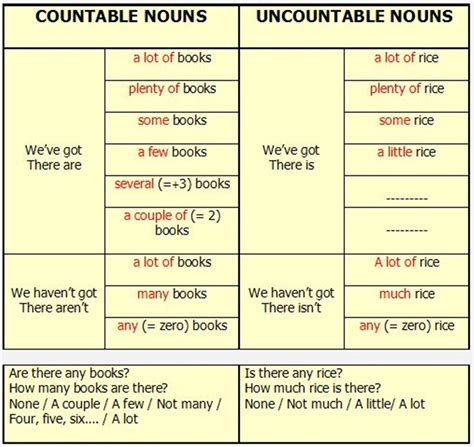 | COUNTABLE NOUNS | | UNCOUNTABLE NOUNS | |
|---|---|---|---|
| We've got There are | a lot of books | We've got There is | a lot of rice |
| | plenty of books | | plenty of rice |
| | some books | | some rice |
| | a few books | | a little rice |
| | several (=+3) books | | --------- |
| | a couple of (= 2) books | | --------- |
| We haven't got There aren't | a lot of books | We haven't got There isn't | A lot of rice |
| | many books | | much rice |
| | any (= zero) books | | any (= zero) rice |

| | |
|---|---|
| Are there any books? How many books are there? None / A couple / A few / Not many / Four, five, six.... / A lot | Is there any rice? How much rice is there? None / Not much / A little/ A lot |